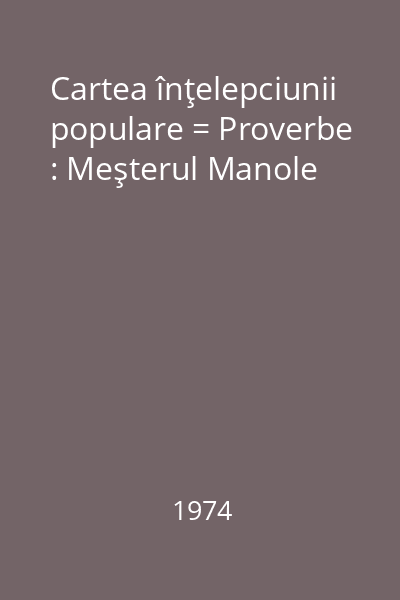 Cartea înţelepciunii populare = Proverbe : Meşterul Manole

1974